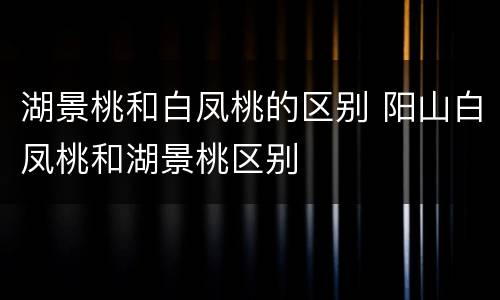 湖景桃和白凤桃的区别 阳山白凤桃和湖景桃区别